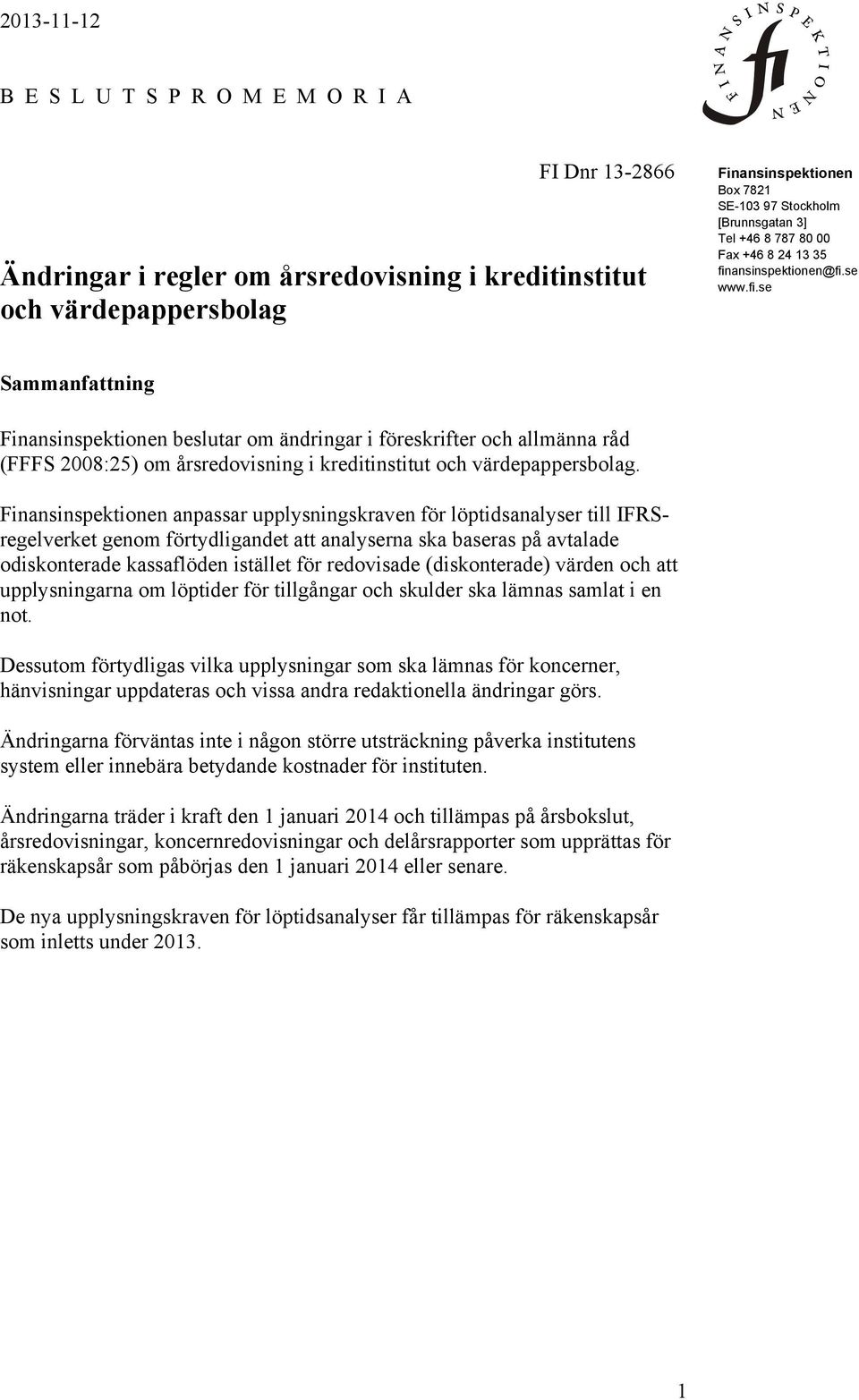 2013-11-12

B E S L U T S P R O M E M O R I A

FINANSINSPEKTIONEN
fi

FI Dnr 13-2866

Finansinspektionen
Box 7821
SE-103 97 Stockholm
[Brunnsgatan 3]
Tel +46 8 787 80 00
Fax +46 8 24 13 35
finansinspektionen@fi.se
www.fi.se

Ändringar i regler om årsredovisning i kreditinstitut och värdepappersbolag

Sammanfattning

Finansinspektionen beslutar om ändringar i föreskrifter och allmänna råd (FFFS 2008:25) om årsredovisning i kreditinstitut och värdepappersbolag.

Finansinspektionen anpassar upplysningskraven för löptidsanalyser till IFRS-regelverket genom förtydligandet att analyserna ska baseras på avtalade odiskonterade kassaflöden istället för redovisade (diskonterade) värden och att upplysningarna om löptider för tillgångar och skulder ska lämnas samlat i en not.

Dessutom förtydligas vilka upplysningar som ska lämnas för koncerner, hänvisningar uppdateras och vissa andra redaktionella ändringar görs.

Ändringarna förväntas inte i någon större utsträckning påverka institutens system eller innebära betydande kostnader för instituten.

Ändringarna träder i kraft den 1 januari 2014 och tillämpas på årsbokslut, årsredovisningar, koncernredovisningar och delårsrapporter som upprättas för räkenskapsår som påbörjas den 1 januari 2014 eller senare.

De nya upplysningskraven för löptidsanalyser får tillämpas för räkenskapsår som inletts under 2013.

1